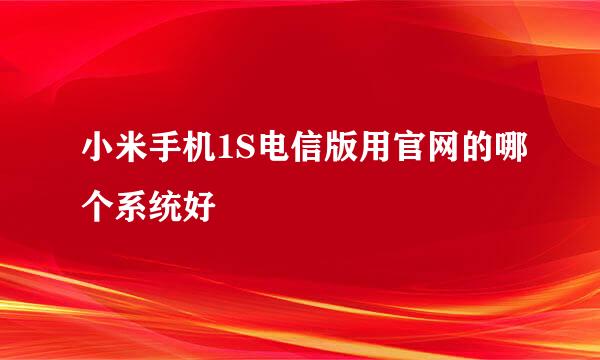 小米手机1S电信版用官网的哪个系统好